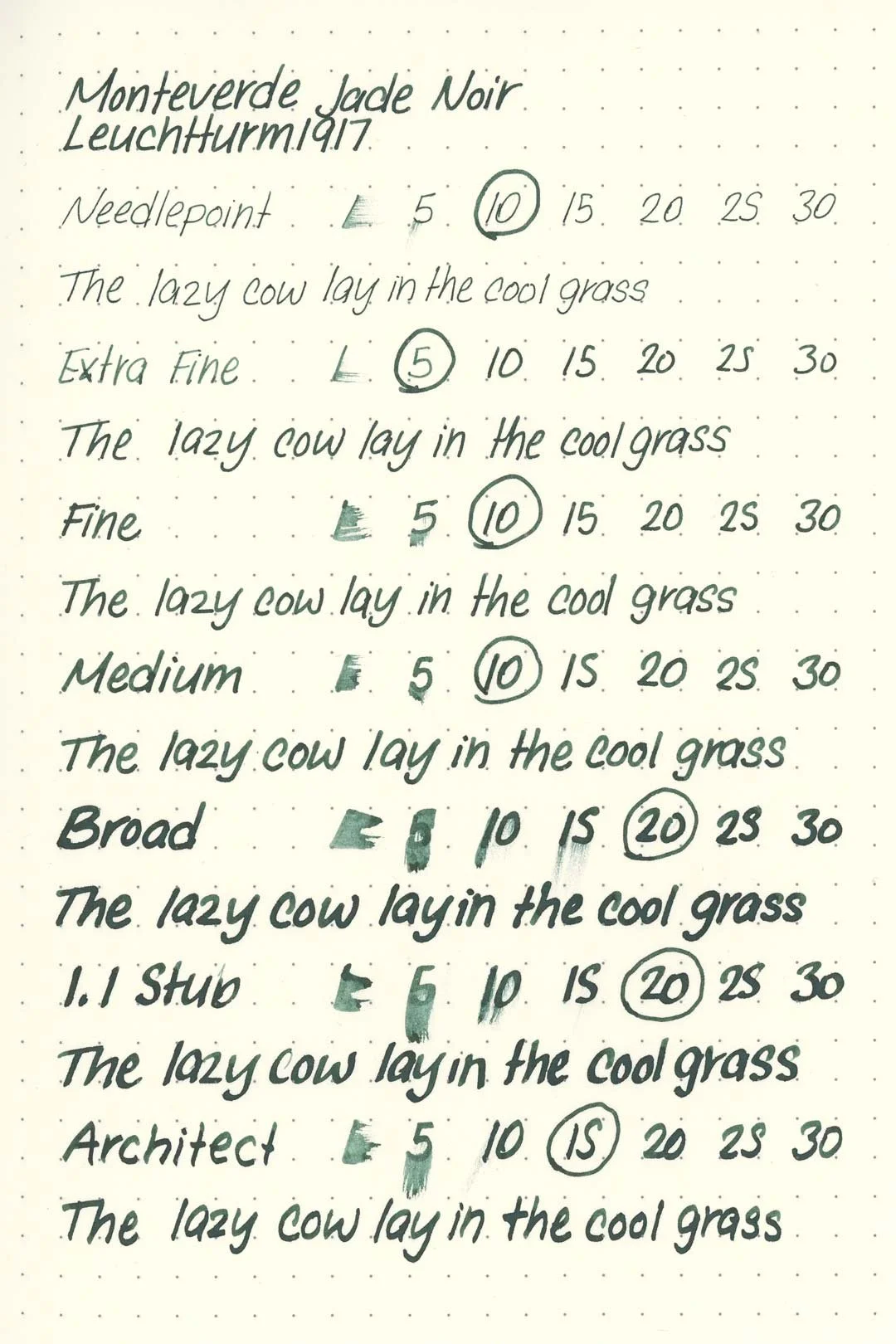 Monteverde Jade Noir
Leuchtturm1917

Needlepoint 5 10 15 20 25 30

The lazy cow lay in the cool grass

Extra Fine 5 10 15 20 25 30

The lazy cow lay in the cool grass

Fine 5 10 15 20 25 30

The lazy cow lay in the cool grass

Medium 5 10 15 20 25 30

The lazy cow lay in the cool grass

Broad 5 10 15 20 25 30

The lazy cow lay in the cool grass

1.1 Stub 5 10 15 20 25 30

The lazy cow lay in the cool grass

Architect 5 10 15 20 25 30

The lazy cow lay in the cool grass